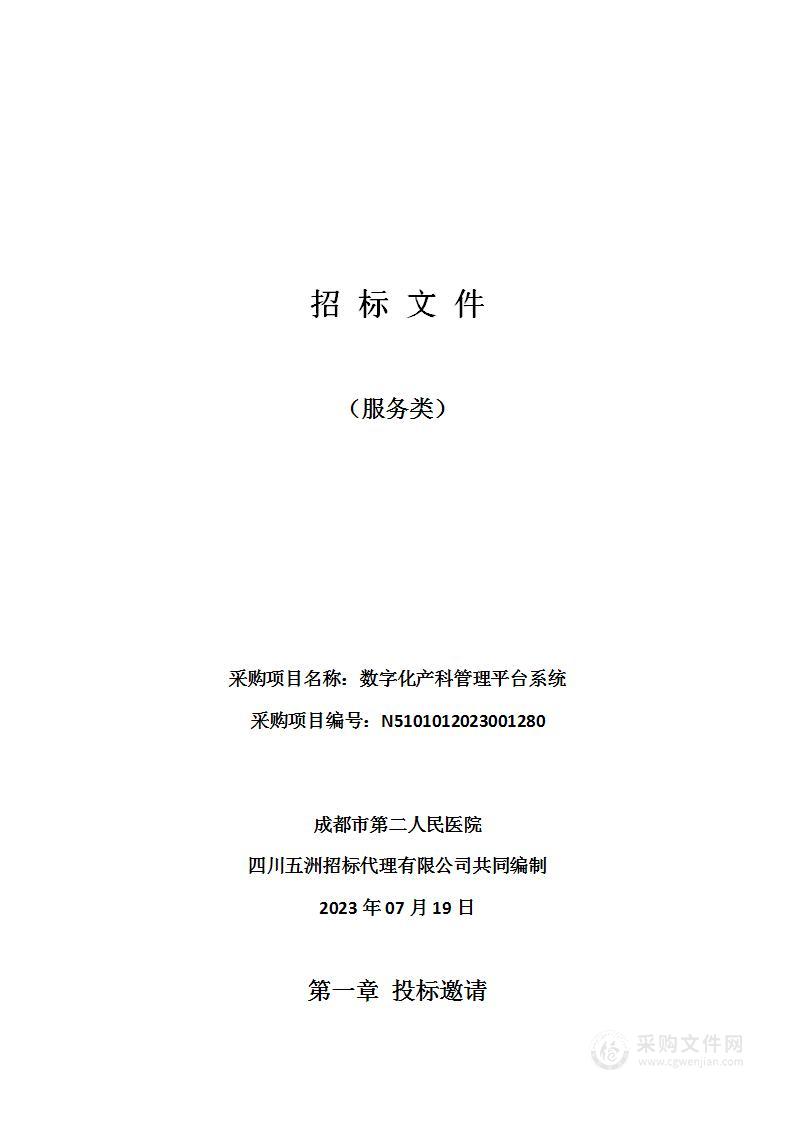 招 标 文 件

（服务类）

采购项目名称：数字化产科管理平台系统

采购项目编号：N5101012023001280

成都市第二人民医院

四川五洲招标代理有限公司共同编制

2023 年 07 月 19 日

第一章 投标邀请

采购文件网
www.cgwenjian.com